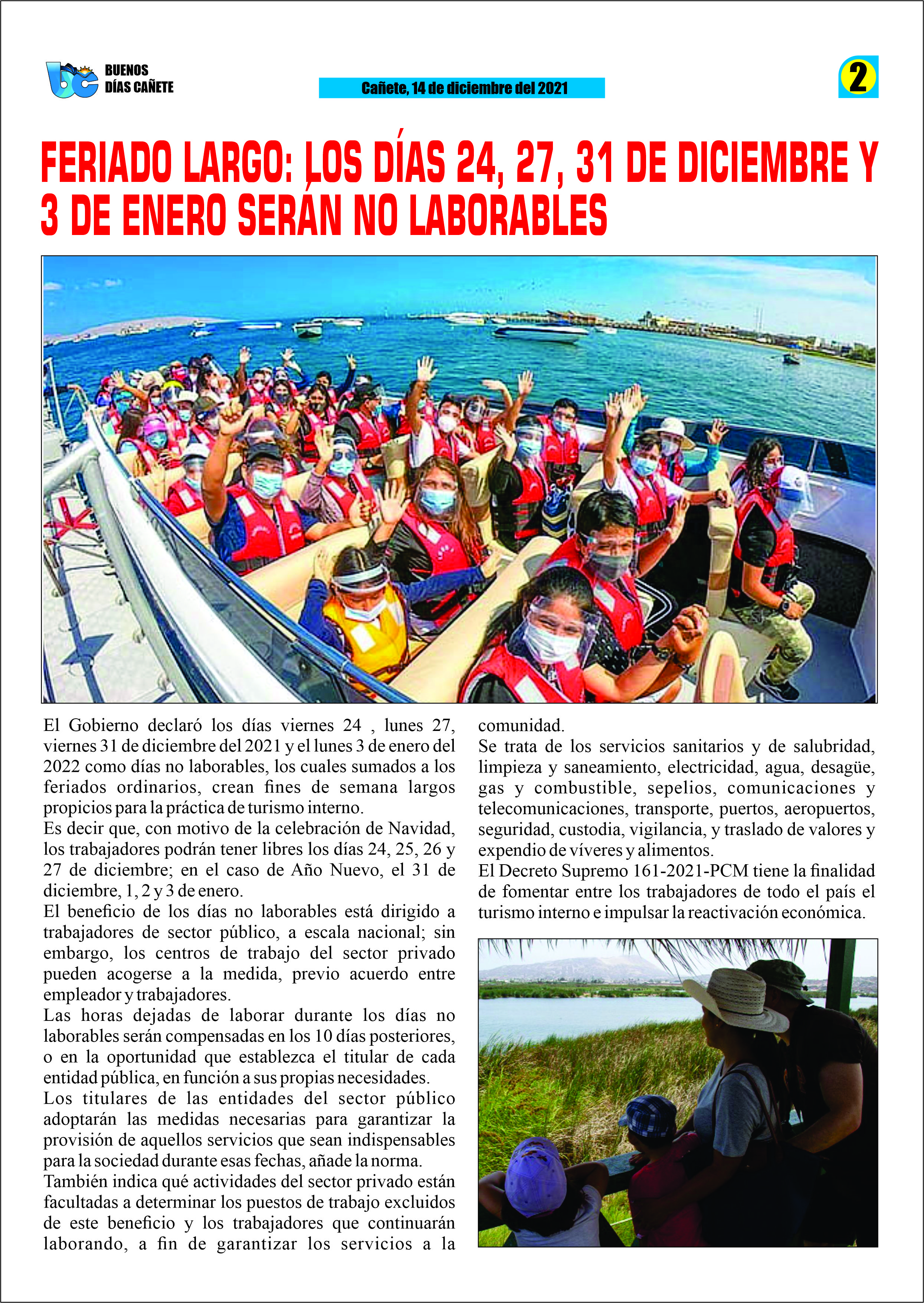 BUENOS DÍAS CAÑETE

Cañete, 14 de diciembre del 2021

2

FERIADO LARGO: LOS DÍAS 24, 27, 31 DE DICIEMBRE Y 3 DE ENERO SERÁN NO LABORABLES

El Gobierno declaró los días viernes 24 , lunes 27, viernes 31 de diciembre del 2021 y el lunes 3 de enero del 2022 como días no laborables, los cuales sumados a los feriados ordinarios, crean fines de semana largos propicios para la práctica de turismo interno.
Es decir que, con motivo de la celebración de Navidad, los trabajadores podrán tener libres los días 24, 25, 26 y 27 de diciembre; en el caso de Año Nuevo, el 31 de diciembre, 1, 2 y 3 de enero.
El beneficio de los días no laborables está dirigido a trabajadores de sector público, a escala nacional; sin embargo, los centros de trabajo del sector privado pueden acogerse a la medida, previo acuerdo entre empleador y trabajadores.
Las horas dejadas de laborar durante los días no laborables serán compensadas en los 10 días posteriores, o en la oportunidad que establezca el titular de cada entidad pública, en función a sus propias necesidades.
Los titulares de las entidades del sector público adoptarán las medidas necesarias para garantizar la provisión de aquellos servicios que sean indispensables para la sociedad durante esas fechas, añade la norma.
También indica qué actividades del sector privado están facultadas a determinar los puestos de trabajo excluidos de este beneficio y los trabajadores que continuarán laborando, a fin de garantizar los servicios a la comunidad.
Se trata de los servicios sanitarios y de salubridad, limpieza y saneamiento, electricidad, agua, desagüe, gas y combustible, sepelios, comunicaciones y telecomunicaciones, transporte, puertos, aeropuertos, seguridad, custodia, vigilancia, y traslado de valores y expendio de víveres y alimentos.
El Decreto Supremo 161-2021-PCM tiene la finalidad de fomentar entre los trabajadores de todo el país el turismo interno e impulsar la reactivación económica.